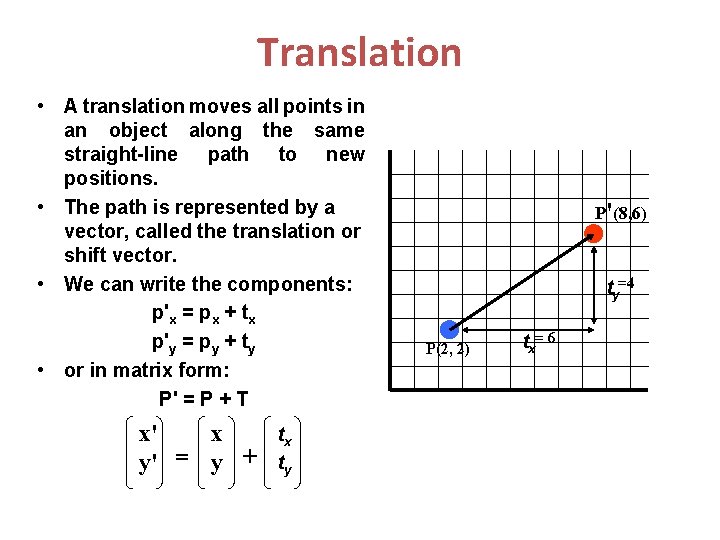 Translation

• A translation moves all points in an object along the same straight-line path to new positions.

• The path is represented by a vector, called the translation or shift vector.

• We can write the components:

$p'_x = p_x + t_x$

$p'_y = p_y + t_y$

• or in matrix form:

P' = P + T

$\begin{pmatrix} x' \\ y' \end{pmatrix} = \begin{pmatrix} x \\ y \end{pmatrix} + \begin{pmatrix} t_x \\ t_y \end{pmatrix}$

P'(8,6)

$t_y = 4$

$t_x = 6$

P(2, 2)